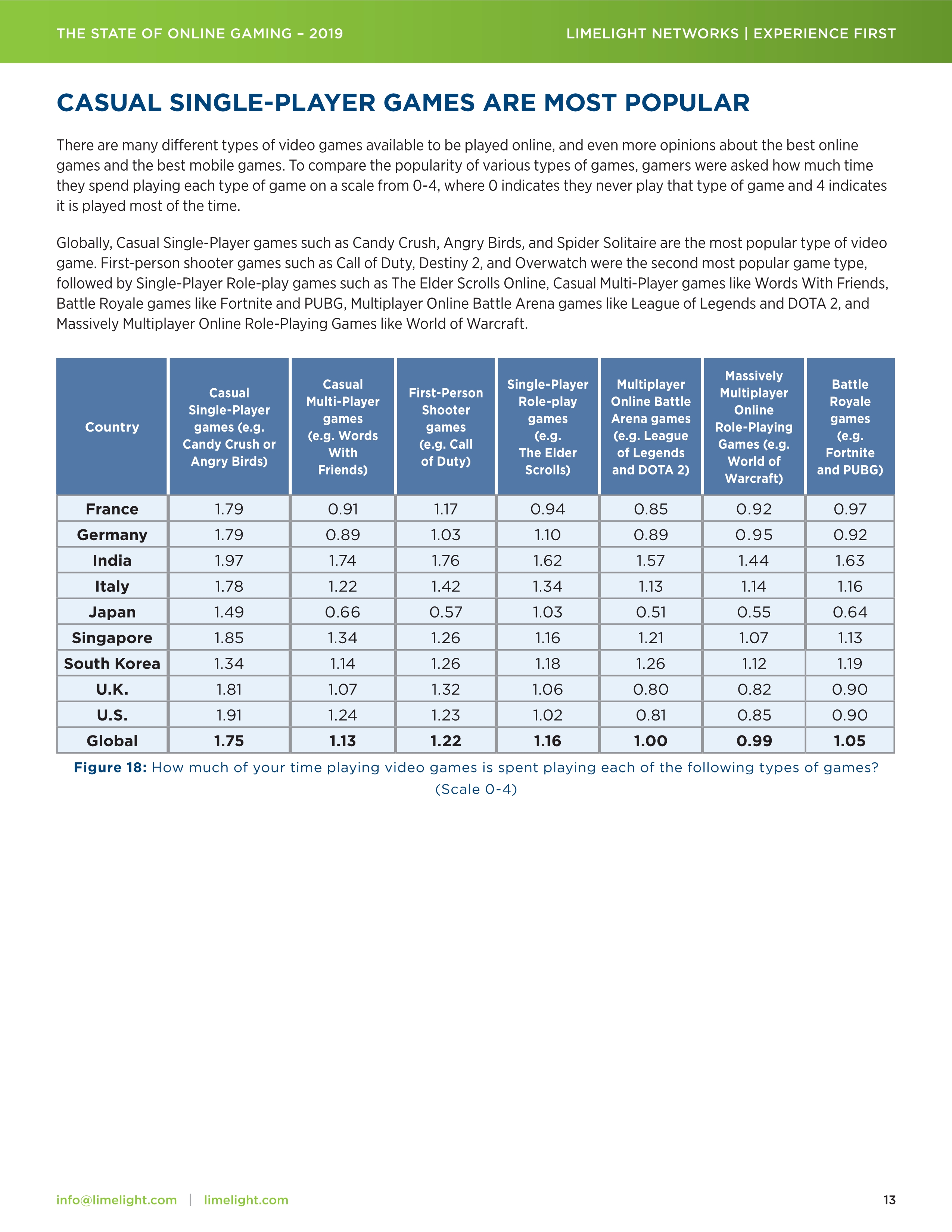 THE STATE OF ONLINE GAMING – 2019

LIMELIGHT NETWORKS | EXPERIENCE FIRST

CASUAL SINGLE-PLAYER GAMES ARE MOST POPULAR

There are many different types of video games available to be played online, and even more opinions about the best online games and the best mobile games. To compare the popularity of various types of games, gamers were asked how much time they spend playing each type of game on a scale from 0-4, where 0 indicates they never play that type of game and 4 indicates it is played most of the time.

Globally, Casual Single-Player games such as Candy Crush, Angry Birds, and Spider Solitaire are the most popular type of video game. First-person shooter games such as Call of Duty, Destiny 2, and Overwatch were the second most popular game type, followed by Single-Player Role-play games such as The Elder Scrolls Online, Casual Multi-Player games like Words With Friends, Battle Royale games like Fortnite and PUBG, Multiplayer Online Battle Arena games like League of Legends and DOTA 2, and Massively Multiplayer Online Role-Playing Games like World of Warcraft.

| Country | Casual Single-Player games (e.g. Candy Crush or Angry Birds) | Casual Multi-Player games (e.g. Words With Friends) | First-Person Shooter games (e.g. Call of Duty) | Single-Player Role-play games (e.g. The Elder Scrolls) | Multiplayer Online Battle Arena games (e.g. League of Legends and DOTA 2) | Massively Multiplayer Online Role-Playing Games (e.g. World of Warcraft) | Battle Royale games (e.g. Fortnite and PUBG) |
|---|---|---|---|---|---|---|---|
| France | 1.79 | 0.91 | 1.17 | 0.94 | 0.85 | 0.92 | 0.97 |
| Germany | 1.79 | 0.89 | 1.03 | 1.10 | 0.89 | 0.95 | 0.92 |
| India | 1.97 | 1.74 | 1.76 | 1.62 | 1.57 | 1.44 | 1.63 |
| Italy | 1.78 | 1.22 | 1.42 | 1.34 | 1.13 | 1.14 | 1.16 |
| Japan | 1.49 | 0.66 | 0.57 | 1.03 | 0.51 | 0.55 | 0.64 |
| Singapore | 1.85 | 1.34 | 1.26 | 1.16 | 1.21 | 1.07 | 1.13 |
| South Korea | 1.34 | 1.14 | 1.26 | 1.18 | 1.26 | 1.12 | 1.19 |
| U.K. | 1.81 | 1.07 | 1.32 | 1.06 | 0.80 | 0.82 | 0.90 |
| U.S. | 1.91 | 1.24 | 1.23 | 1.02 | 0.81 | 0.85 | 0.90 |
| Global | 1.75 | 1.13 | 1.22 | 1.16 | 1.00 | 0.99 | 1.05 |

Figure 18: How much of your time playing video games is spent playing each of the following types of games? (Scale 0-4)

info@limelight.com | limelight.com

13